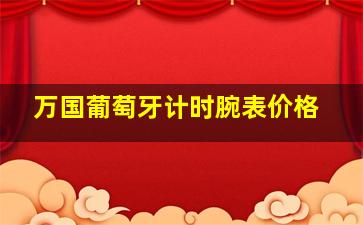 万国葡萄牙计时腕表价格